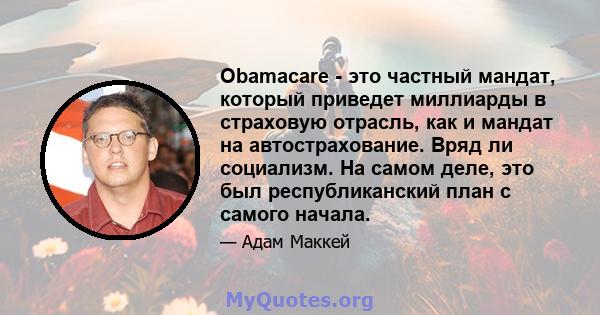 Obamacare - это частный мандат, который приведет миллиарды в страховую отрасль, как и мандат на автострахование. Вряд ли социализм. На самом деле, это был республиканский план с самого начала.

— Адам Маккей

MyQuotes.org